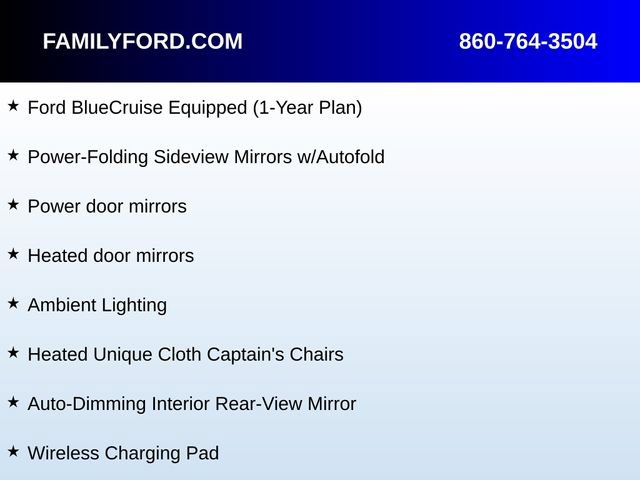 FAMILYFORD.COM 860-764-3504

★ Ford BlueCruise Equipped (1-Year Plan)

★ Power-Folding Sideview Mirrors w/Autofold

★ Power door mirrors

★ Heated door mirrors

★ Ambient Lighting

★ Heated Unique Cloth Captain's Chairs

★ Auto-Dimming Interior Rear-View Mirror

★ Wireless Charging Pad